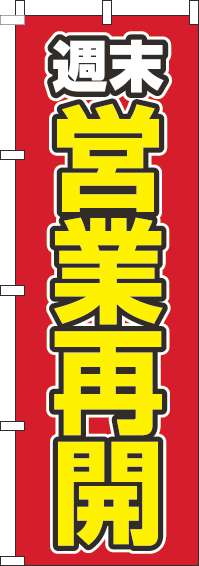 週末
営業再開